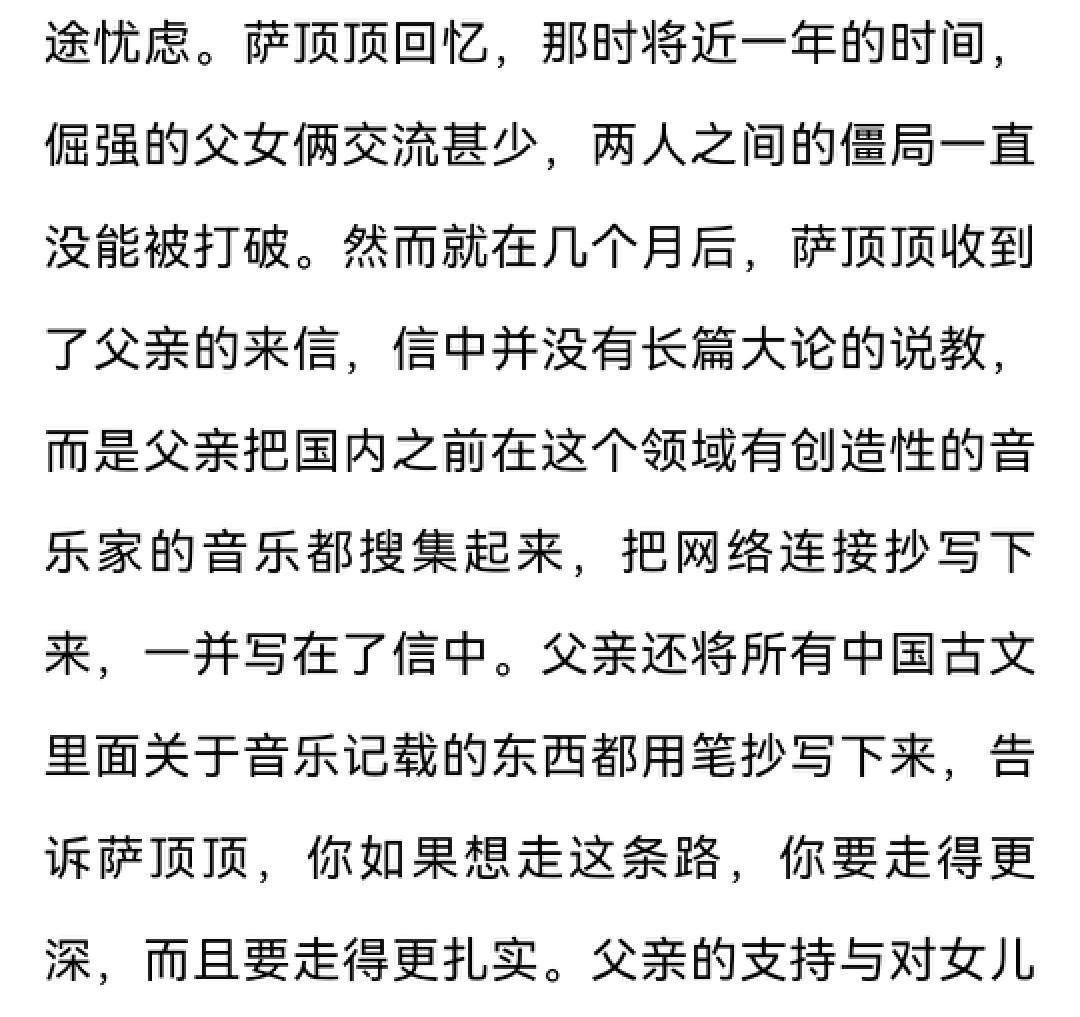 途忧虑。萨顶顶回忆，那时将近一年的时间，倔强的父女俩交流甚少，两人之间的僵局一直没能被打破。然而就在几个月后，萨顶顶收到了父亲的来信，信中并没有长篇大论的说教，而是父亲把国内之前在这个领域有创造性的音乐家的音乐都搜集起来，把网络连接抄写下来，一并写在了信中。父亲还将所有中国古文里面关于音乐记载的东西都用笔抄写下来，告诉萨顶顶，你如果想走这条路，你要走得更深，而且要走得更扎实。父亲的支持与对女儿